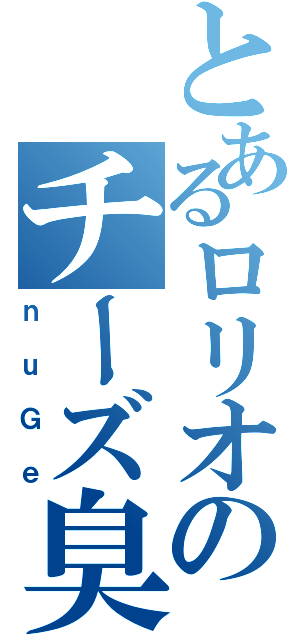 とあるロリオのチーズ臭

nuGe